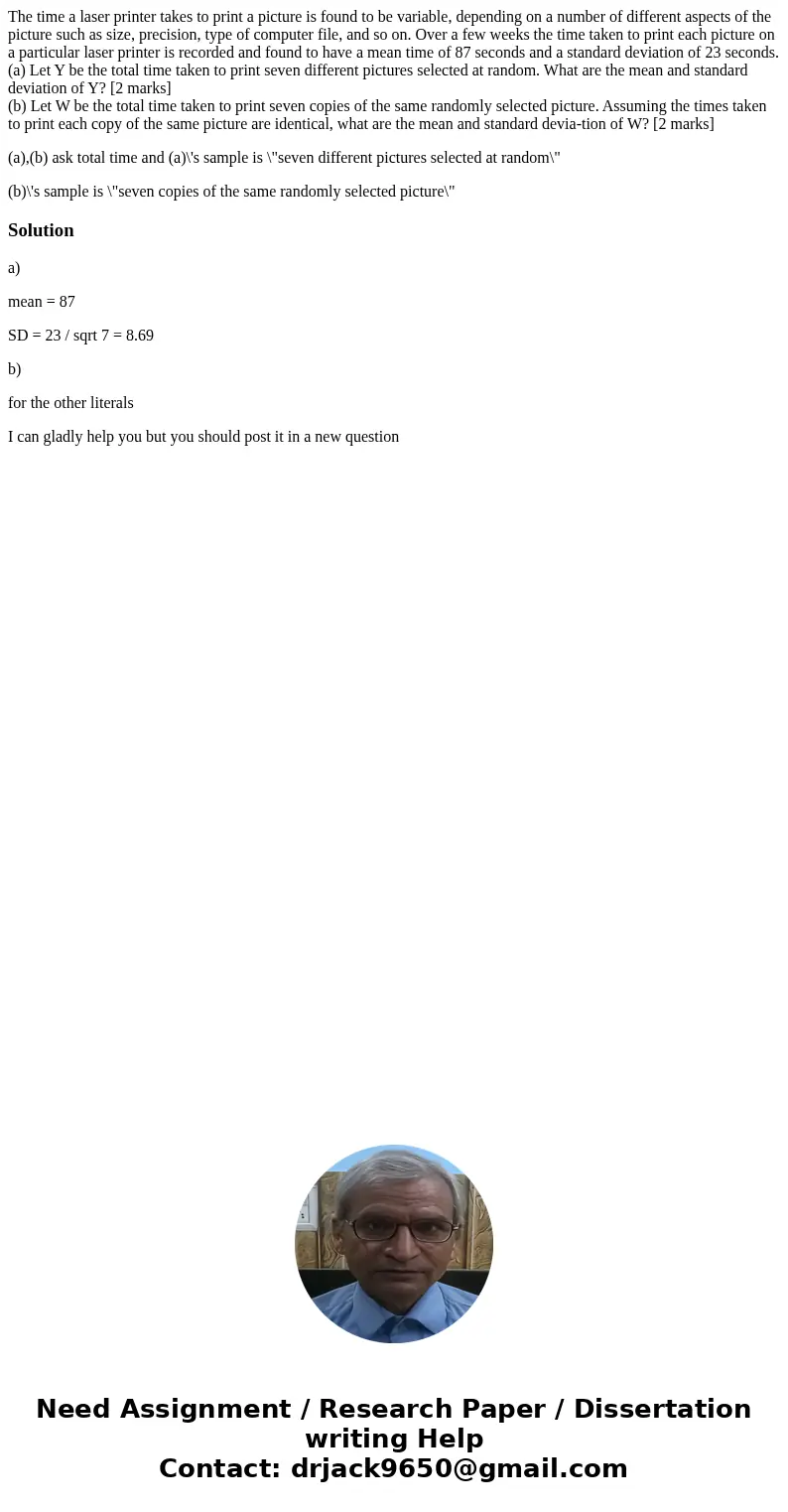 The time a laser printer takes to print a picture is found to be variable, depending on a number of different aspects of the picture such as size, precision, type of computer file, and so on. Over a few weeks the time taken to print each picture on a particular laser printer is recorded and found to have a mean time of 87 seconds and a standard deviation of 23 seconds.
(a) Let Y be the total time taken to print seven different pictures selected at random. What are the mean and standard deviation of Y? [2 marks]
(b) Let W be the total time taken to print seven copies of the same randomly selected picture. Assuming the times taken to print each copy of the same picture are identical, what are the mean and standard devia-tion of W? [2 marks]

(a),(b) ask total time and (a)\'s sample is \"seven different pictures selected at random\"

(b)\'s sample is \"seven copies of the same randomly selected picture\"

Solution

a)

mean = 87

SD = 23 / sqrt 7 = 8.69

b)

for the other literals

I can gladly help you but you should post it in a new question

Need Assignment / Research Paper / Dissertation writing Help
Contact: drjack9650@gmail.com